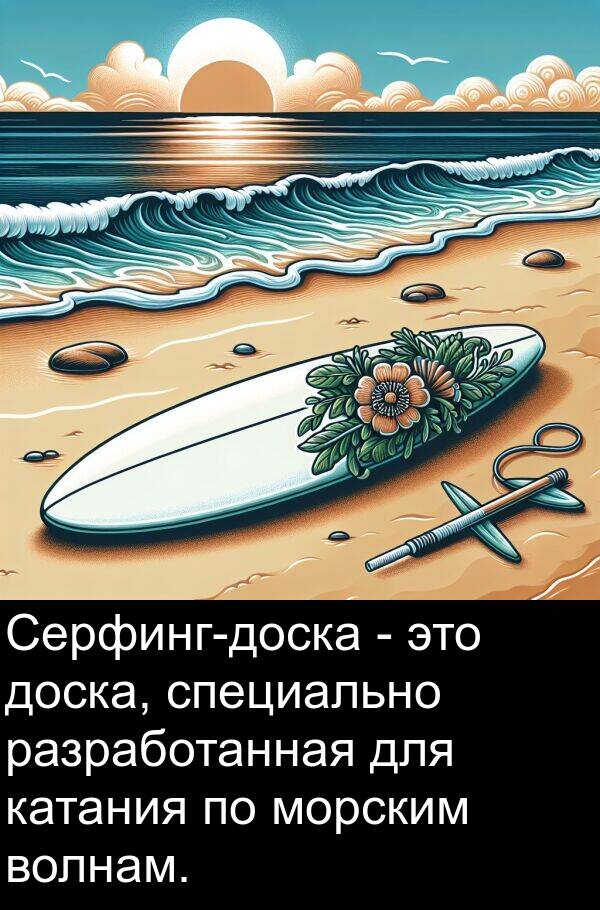 Серфинг-доска - это доска, специально разработанная для катания по морским волнам.